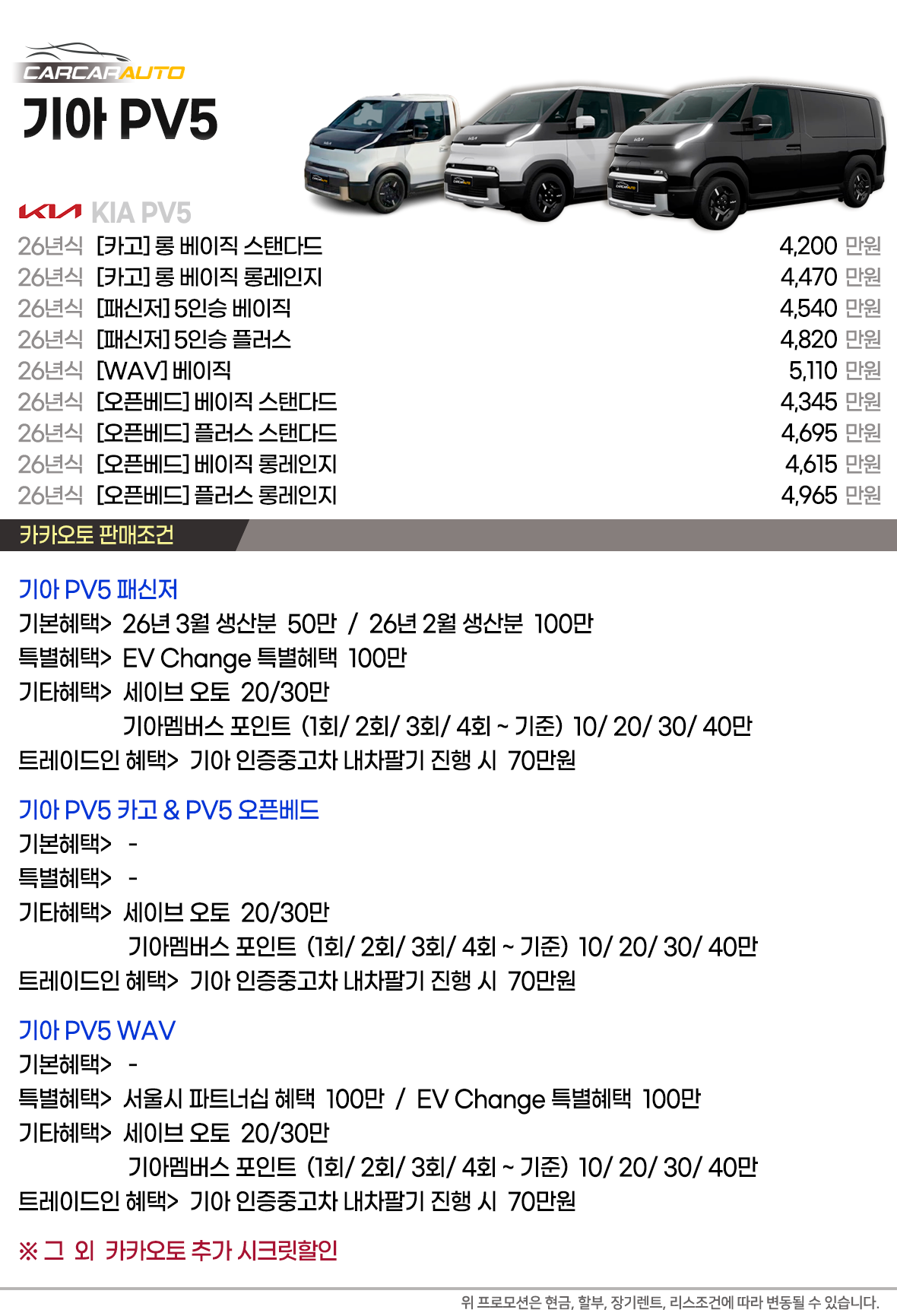 CARCARAUTO

기아 PV5

KIA PV5

26년식 [카고] 롱 베이직 스탠다드 4,200 만원
26년식 [카고] 롱 베이직 롱레인지 4,470 만원
26년식 [패신저] 5인승 베이직 4,540 만원
26년식 [패신저] 5인승 플러스 4,820 만원
26년식 [WAV] 베이직 5,110 만원
26년식 [오픈베드] 베이직 스탠다드 4,345 만원
26년식 [오픈베드] 플러스 스탠다드 4,695 만원
26년식 [오픈베드] 베이직 롱레인지 4,615 만원
26년식 [오픈베드] 플러스 롱레인지 4,965 만원

카카오토 판매조건

기아 PV5 패신저
기본혜택> 26년 3월 생산분 50만 / 26년 2월 생산분 100만
특별혜택> EV Change 특별혜택 100만
기타혜택> 세이브 오토 20/30만
기아멤버스 포인트 (1회/ 2회/ 3회/ 4회 ~ 기준) 10/ 20/ 30/ 40만
트레이드인 혜택> 기아 인증중고차 내차팔기 진행 시 70만원

기아 PV5 카고 & PV5 오픈베드
기본혜택> -
특별혜택> -
기타혜택> 세이브 오토 20/30만
기아멤버스 포인트 (1회/ 2회/ 3회/ 4회 ~ 기준) 10/ 20/ 30/ 40만
트레이드인 혜택> 기아 인증중고차 내차팔기 진행 시 70만원

기아 PV5 WAV
기본혜택> -
특별혜택> 서울시 파트너십 혜택 100만 / EV Change 특별혜택 100만
기타혜택> 세이브 오토 20/30만
기아멤버스 포인트 (1회/ 2회/ 3회/ 4회 ~ 기준) 10/ 20/ 30/ 40만
트레이드인 혜택> 기아 인증중고차 내차팔기 진행 시 70만원

※ 그 외 카카오토 추가 시크릿할인

위 프로모션은 현금, 할부, 장기렌트, 리스조건에 따라 변동될 수 있습니다.